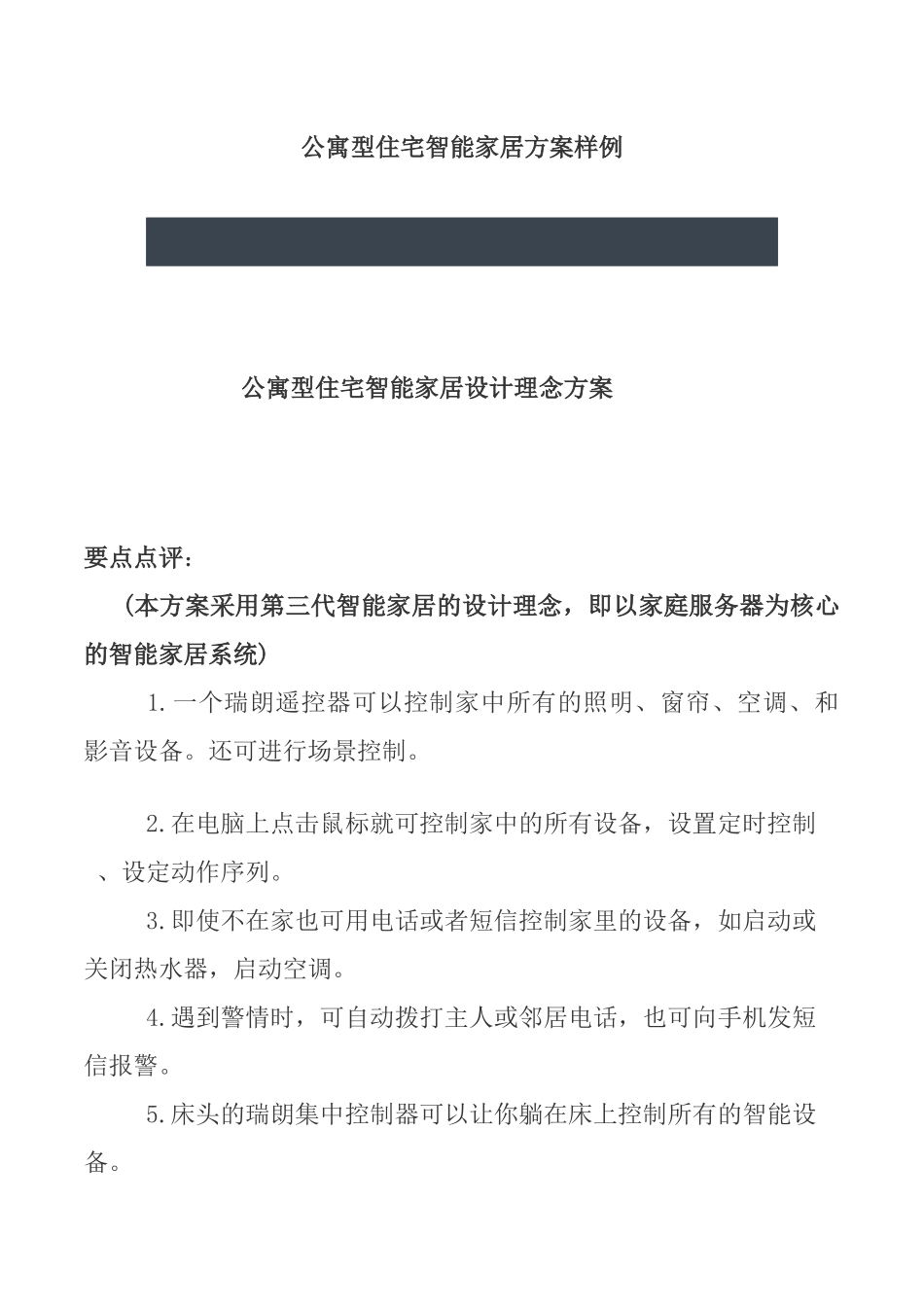 公寓型住宅智能家居方案样例

公寓型住宅智能家居设计理念方案

要点点评:

(本方案采用第三代智能家居的设计理念，即以家庭服务器为核心的智能家居系统)

1.一个瑞朗遥控器可以控制家中所有的照明、窗帘、空调、和影音设备。还可进行场景控制。

2.在电脑上点击鼠标就可控制家中的所有设备，设置定时控制、设定动作序列。

3.即使不在家也可用电话或者短信控制家里的设备，如启动或关闭热水器，启动空调。

4.遇到警情时，可自动拨打主人或邻居电话，也可向手机发短信报警。

5.床头的瑞朗集中控制器可以让你躺在床上控制所有的智能设备。